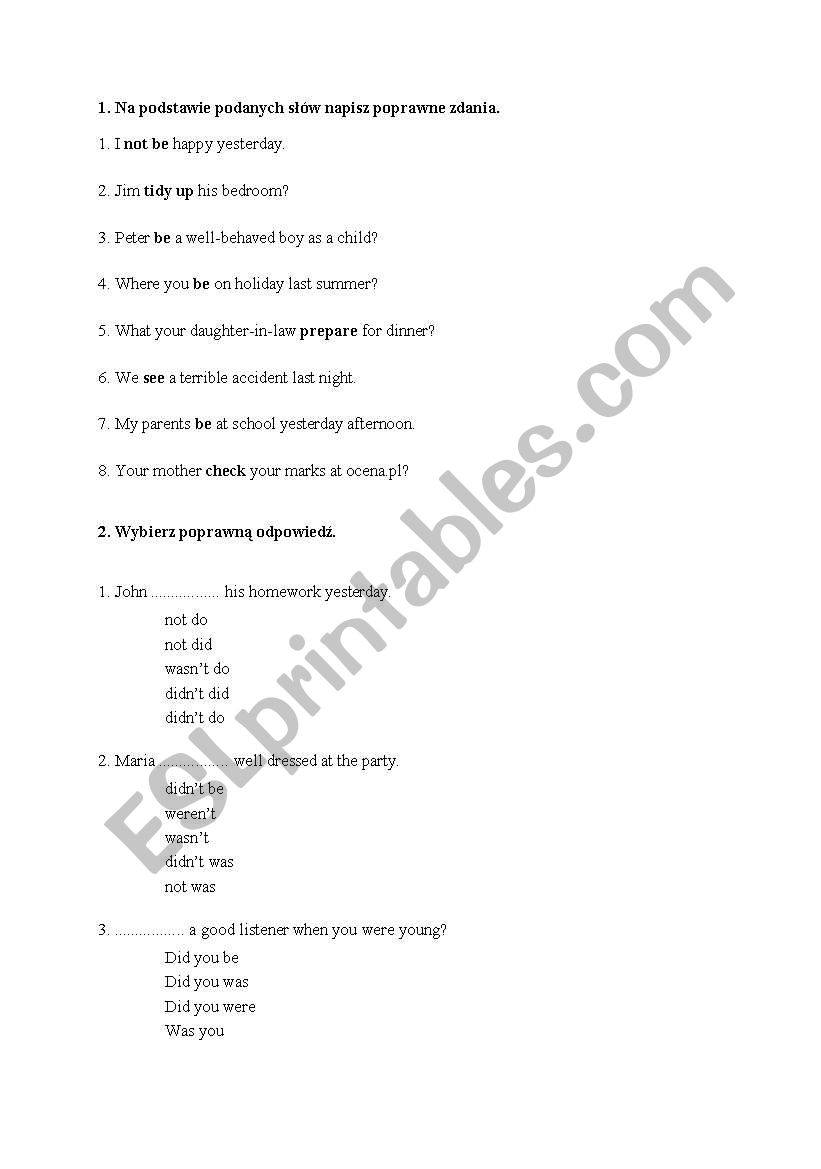 1. Na podstawie podanych słów napisz poprawne zdania.

1. I not be happy yesterday.

2. Jim tidy up his bedroom?

3. Peter be a well-behaved boy as a child?

4. Where you be on holiday last summer?

5. What your daughter-in-law prepare for dinner?

6. We see a terrible accident last night.

7. My parents be at school yesterday afternoon.

8. Your mother check your marks at ocena.pl?

2. Wybierz poprawną odpowiedź.

1. John ................. his homework yesterday.
not do
not did
wasn't do
didn't did
didn't do

2. Maria ................. well dressed at the party.
didn't be
weren't
wasn't
didn't was
not was

3. ................. a good listener when you were young?
Did you be
Did you was
Did you were
Was you

ESLprintables.com